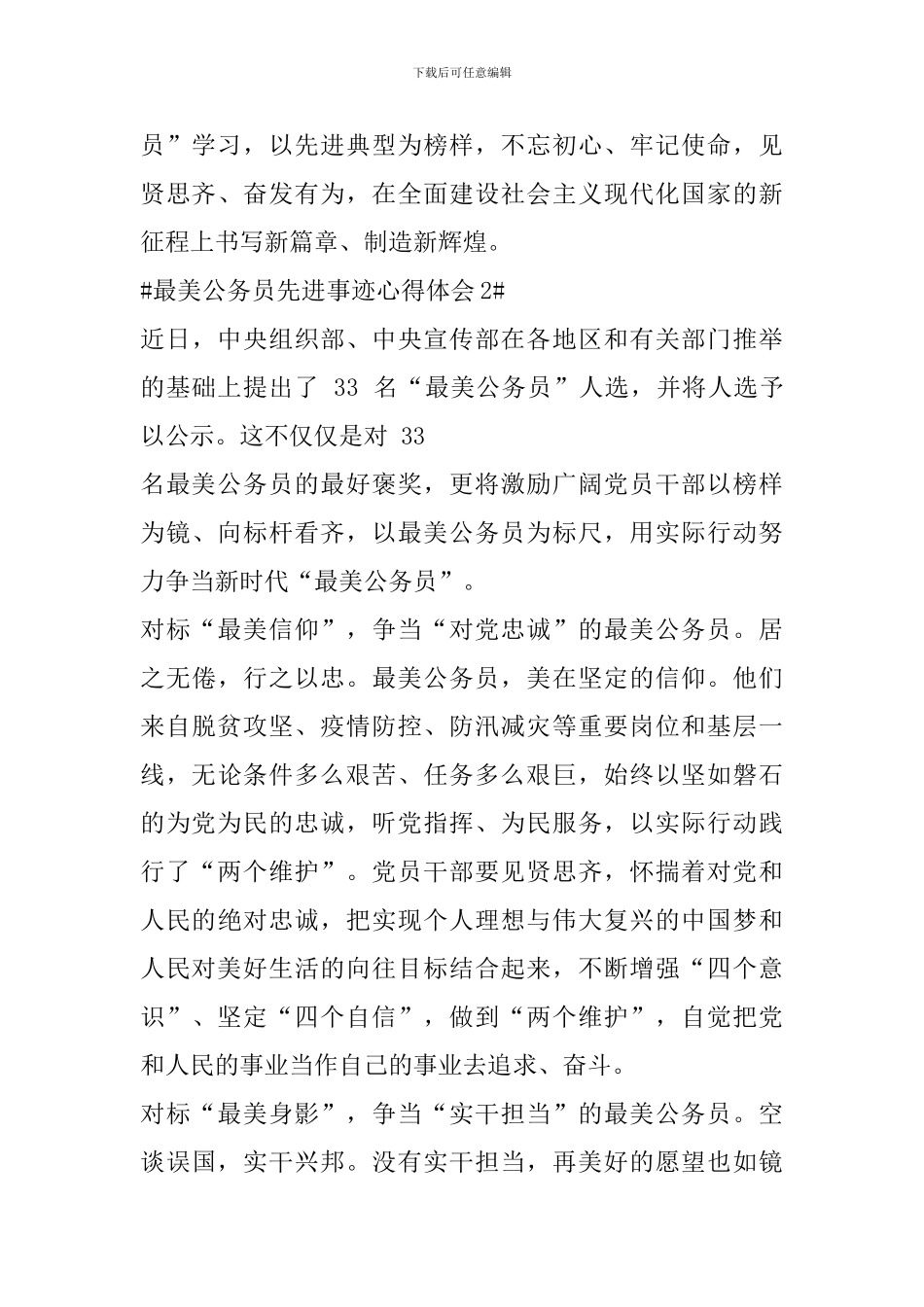 下载后可任意编辑

员”学习，以先进典型为榜样，不忘初心、牢记使命，见贤思齐、奋发有为，在全面建设社会主义现代化国家的新征程上书写新篇章、制造新辉煌。

#最美公务员先进事迹心得体会 2#

近日，中央组织部、中央宣传部在各地区和有关部门推举的基础上提出了 33 名“最美公务员”人选，并将人选予以公示。这不仅仅是对 33

名最美公务员的最好褒奖，更将激励广阔党员干部以榜样为镜、向标杆看齐，以最美公务员为标尺，用实际行动努力争当新时代“最美公务员”。

对标“最美信仰”，争当“对党忠诚”的最美公务员。居之无倦，行之以忠。最美公务员，美在坚定的信仰。他们来自脱贫攻坚、疫情防控、防汛减灾等重要岗位和基层一线，无论条件多么艰苦、任务多么艰巨，始终以坚如磐石的为党为民的忠诚，听党指挥、为民服务，以实际行动践行了“两个维护”。党员干部要见贤思齐，怀揣着对党和人民的绝对忠诚，把实现个人理想与伟大复兴的中国梦和人民对美好生活的向往目标结合起来，不断增强“四个意识”、坚定“四个自信”，做到“两个维护”，自觉把党和人民的事业当作自己的事业去追求、奋斗。

对标“最美身影”，争当“实干担当”的最美公务员。空谈误国，实干兴邦。没有实干担当，再美好的愿望也如镜